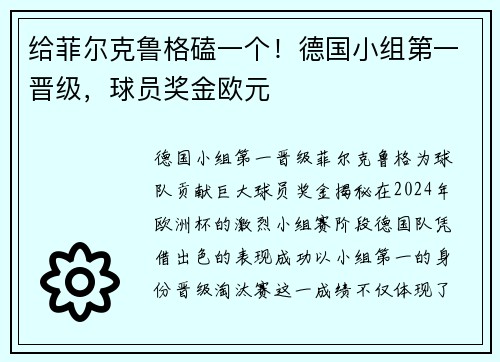 给菲尔克鲁格磕一个！德国小组第一晋级，球员奖金欧元

德国小组第一晋级菲尔克鲁格为球队贡献巨大球员奖金揭秘在2024年欧洲杯的激烈小组赛阶段德国队凭借出色的表现成功以小组第一的身份晋级淘汰赛这一成绩不仅体现了